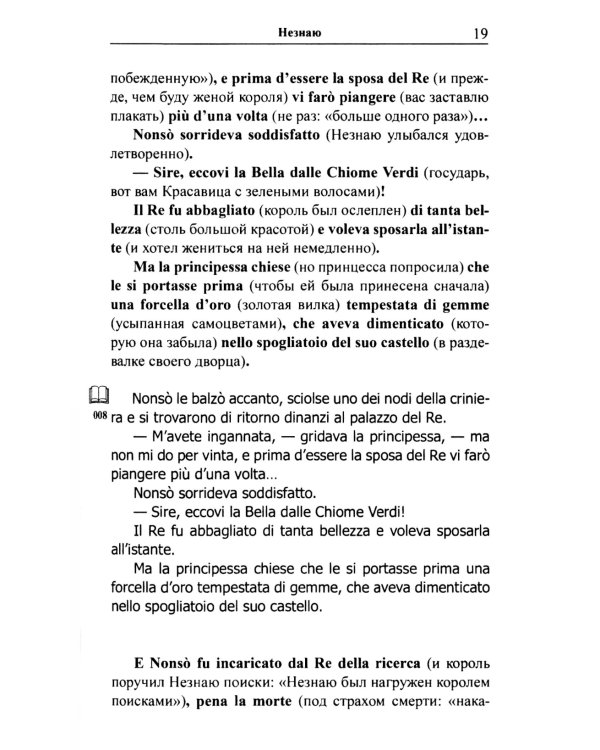 Незнаю 19

побежденную»), e prima d'essere la sposa del Re (и прежде, чем буду женой короля) vi farò piangere (вас заставлю плакать) più d'una volta (не раз: «больше одного раза»)...

Nonsò sorrideva soddisfatto (Незнаю улыбался удовлетворенно).

— Sire, eccovi la Bella dalle Chiome Verdi (государь, вот вам Красавица с зелеными волосами)!

Il Re fu abbagliato (король был ослеплен) di tanta bellezza (столь большой красотой) e voleva sposarla all'istante (и хотел жениться на ней немедленно).

Ma la principessa chiese (но принцесса попросила) che le si portasse prima (чтобы ей была принесена сначала) una forcella d'oro (золотая вилка) tempestata di gemme (усыпанная самоцветами), che aveva dimenticato (которую она забыла) nello spogliatoio del suo castello (в раздевалке своего дворца).

008

Nonsò le balzò accanto, sciolse uno dei nodi della criniera e si trovarono di ritorno dinanzi al palazzo del Re.

— M'avete ingannata, — gridava la principessa, — ma non mi do per vinta, e prima d'essere la sposa del Re vi farò piangere più d'una volta...

Nonsò sorrideva soddisfatto.

— Sire, eccovi la Bella dalle Chiome Verdi!

Il Re fu abbagliato di tanta bellezza e voleva sposarla all'istante.

Ma la principessa chiese che le si portasse prima una forcella d'oro tempestata di gemme, che aveva dimenticato nello spogliatoio del suo castello.

E Nonsò fu incaricato dal Re della ricerca (и король поручил Незнаю поиски: «Незнаю был нагружен королем поисками»), pena la morte (под страхом смерти: «нака-